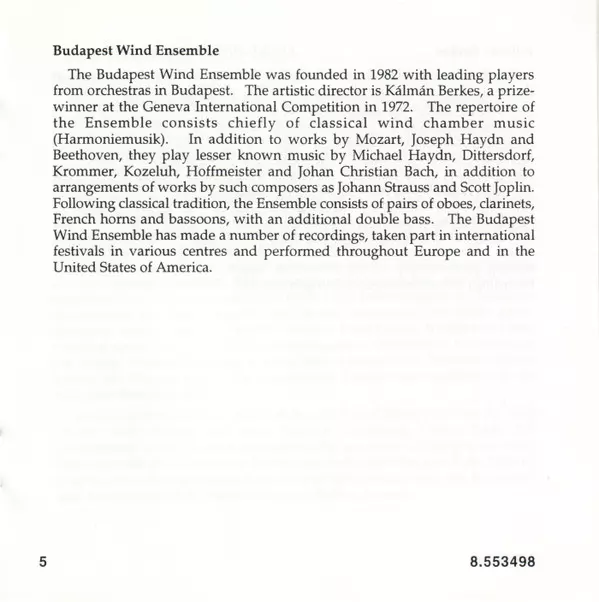 **Budapest Wind Ensemble**

The Budapest Wind Ensemble was founded in 1982 with leading players from orchestras in Budapest. The artistic director is Kálmán Berkes, a prizewinner at the Geneva International Competition in 1972. The repertoire of the Ensemble consists chiefly of classical wind chamber music (Harmoniemusik). In addition to works by Mozart, Joseph Haydn and Beethoven, they play lesser known music by Michael Haydn, Dittersdorf, Krommer, Kozeluh, Hoffmeister and Johan Christian Bach, in addition to arrangements of works by such composers as Johann Strauss and Scott Joplin. Following classical tradition, the Ensemble consists of pairs of oboes, clarinets, French horns and bassoons, with an additional double bass. The Budapest Wind Ensemble has made a number of recordings, taken part in international festivals in various centres and performed throughout Europe and in the United States of America.

5

8.553498